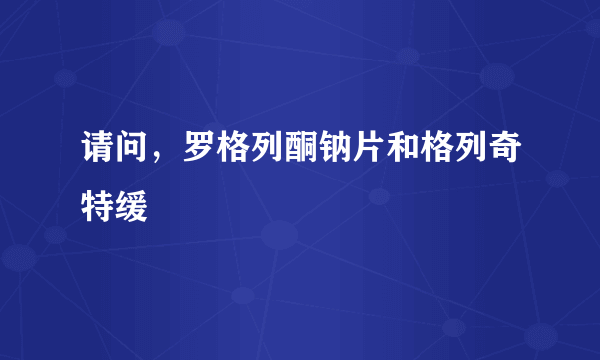 请问，罗格列酮钠片和格列奇特缓